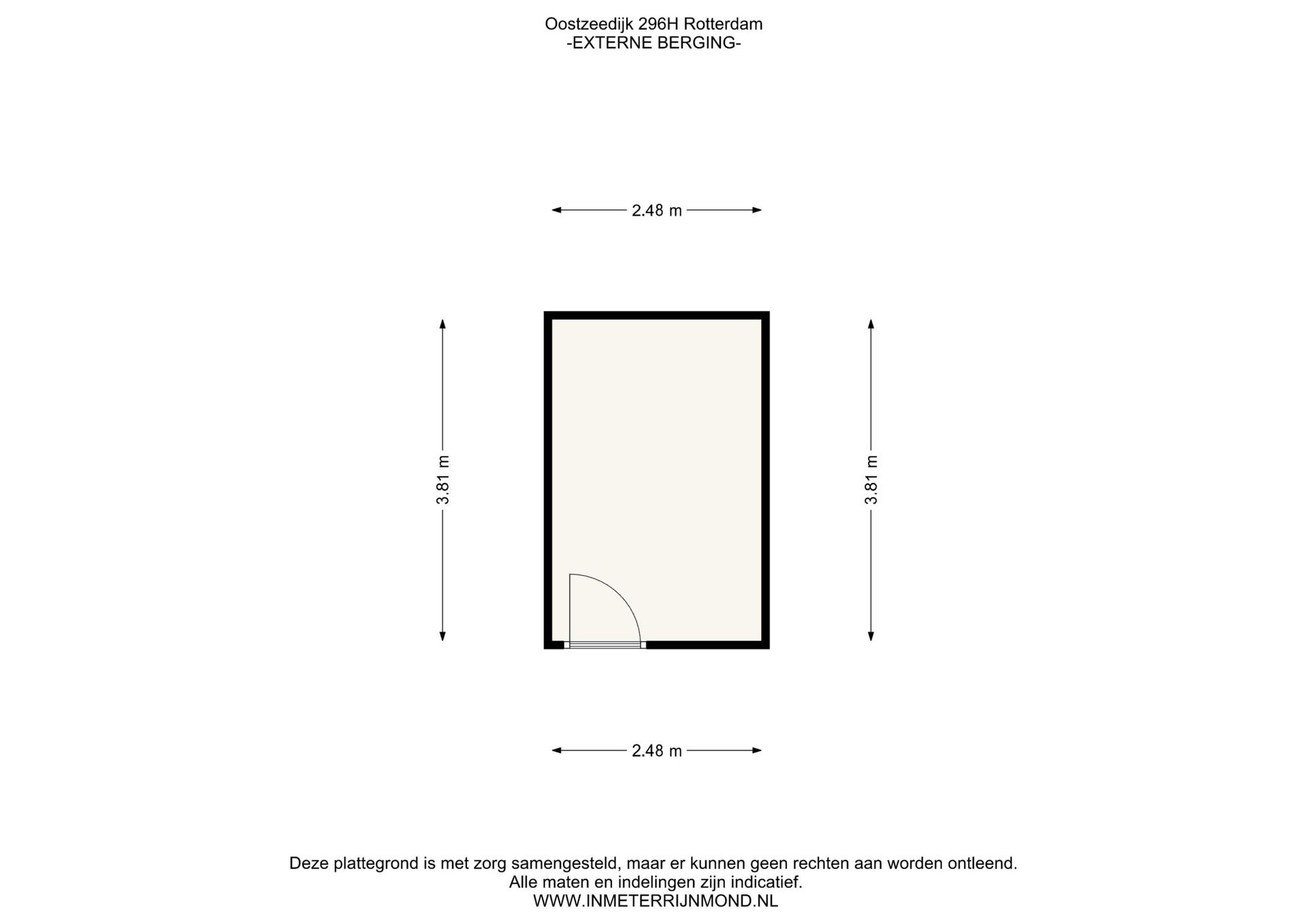 Oostzeedijk 296H Rotterdam
-EXTERNE BERGING-

2.48 m

3.81 m

3.81 m

2.48 m

Deze plattegrond is met zorg samengesteld, maar er kunnen geen rechten aan worden ontleend.
Alle maten en indelingen zijn indicatief.
WWW.INMETERRIJNMOND.NL